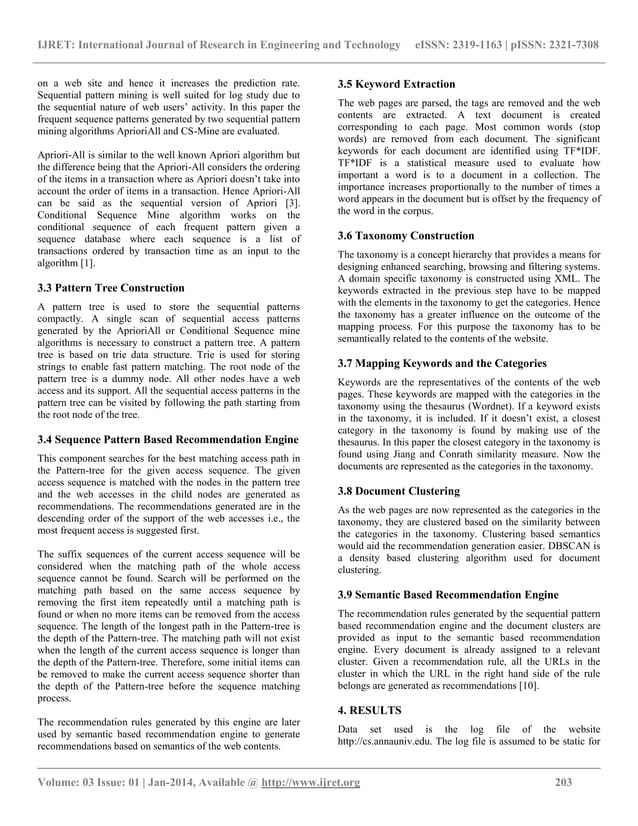 IJRET: International Journal of Research in Engineering and Technology eISSN: 2319-1163 | pISSN: 2321-7308

on a web site and hence it increases the prediction rate. Sequential pattern mining is well suited for log study due to the sequential nature of web users' activity. In this paper the frequent sequence patterns generated by two sequential pattern mining algorithms AprioriAll and CS-Mine are evaluated.

Apriori-All is similar to the well known Apriori algorithm but the difference being that the Apriori-All considers the ordering of the items in a transaction where as Apriori doesn't take into account the order of items in a transaction. Hence Apriori-All can be said as the sequential version of Apriori [3]. Conditional Sequence Mine algorithm works on the conditional sequence of each frequent pattern given a sequence database where each sequence is a list of transactions ordered by transaction time as an input to the algorithm [1].

3.3 Pattern Tree Construction

A pattern tree is used to store the sequential patterns compactly. A single scan of sequential access patterns generated by the AprioriAll or Conditional Sequence mine algorithms is necessary to construct a pattern tree. A pattern tree is based on trie data structure. Trie is used for storing strings to enable fast pattern matching. The root node of the pattern tree is a dummy node. All other nodes have a web access and its support. All the sequential access patterns in the pattern tree can be visited by following the path starting from the root node of the tree.

3.4 Sequence Pattern Based Recommendation Engine

This component searches for the best matching access path in the Pattern-tree for the given access sequence. The given access sequence is matched with the nodes in the pattern tree and the web accesses in the child nodes are generated as recommendations. The recommendations generated are in the descending order of the support of the web accesses i.e., the most frequent access is suggested first.

The suffix sequences of the current access sequence will be considered when the matching path of the whole access sequence cannot be found. Search will be performed on the matching path based on the same access sequence by removing the first item repeatedly until a matching path is found or when no more items can be removed from the access sequence. The length of the longest path in the Pattern-tree is the depth of the Pattern-tree. The matching path will not exist when the length of the current access sequence is longer than the depth of the Pattern-tree. Therefore, some initial items can be removed to make the current access sequence shorter than the depth of the Pattern-tree before the sequence matching process.

The recommendation rules generated by this engine are later used by semantic based recommendation engine to generate recommendations based on semantics of the web contents.

3.5 Keyword Extraction

The web pages are parsed, the tags are removed and the web contents are extracted. A text document is created corresponding to each page. Most common words (stop words) are removed from each document. The significant keywords for each document are identified using TF*IDF. TF*IDF is a statistical measure used to evaluate how important a word is to a document in a collection. The importance increases proportionally to the number of times a word appears in the document but is offset by the frequency of the word in the corpus.

3.6 Taxonomy Construction

The taxonomy is a concept hierarchy that provides a means for designing enhanced searching, browsing and filtering systems. A domain specific taxonomy is constructed using XML. The keywords extracted in the previous step have to be mapped with the elements in the taxonomy to get the categories. Hence the taxonomy has a greater influence on the outcome of the mapping process. For this purpose the taxonomy has to be semantically related to the contents of the website.

3.7 Mapping Keywords and the Categories

Keywords are the representatives of the contents of the web pages. These keywords are mapped with the categories in the taxonomy using the thesaurus (Wordnet). If a keyword exists in the taxonomy, it is included. If it doesn't exist, a closest category in the taxonomy is found by making use of the thesaurus. In this paper the closest category in the taxonomy is found using Jiang and Conrath similarity measure. Now the documents are represented as the categories in the taxonomy.

3.8 Document Clustering

As the web pages are now represented as the categories in the taxonomy, they are clustered based on the similarity between the categories in the taxonomy. Clustering based semantics would aid the recommendation generation easier. DBSCAN is a density based clustering algorithm used for document clustering.

3.9 Semantic Based Recommendation Engine

The recommendation rules generated by the sequential pattern based recommendation engine and the document clusters are provided as input to the semantic based recommendation engine. Every document is already assigned to a relevant cluster. Given a recommendation rule, all the URLs in the cluster in which the URL in the right hand side of the rule belongs are generated as recommendations [10].

4. RESULTS

Data set used is the log file of the website http://cs.annauniv.edu. The log file is assumed to be static for

Volume: 03 Issue: 01 | Jan-2014, Available @ http://www.ijret.org 203